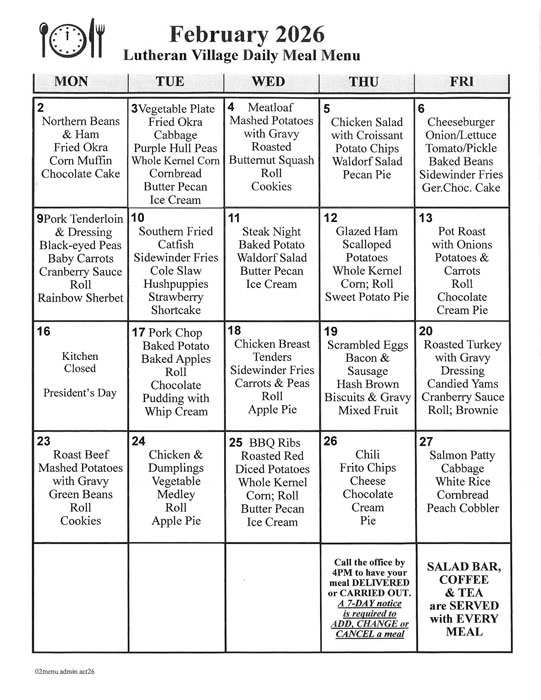 February 2026
Lutheran Village Daily Meal Menu

| MON | TUE | WED | THU | FRI |
|---|---|---|---|---|
| 2 Northern Beans & Ham Fried Okra Corn Muffin Chocolate Cake | 3 Vegetable Plate Fried Okra Cabbage Purple Hull Peas Whole Kernel Corn Cornbread Butter Pecan Ice Cream | 4 Meatloaf Mashed Potatoes with Gravy Roasted Butternut Squash Roll Cookies | 5 Chicken Salad with Croissant Potato Chips Waldorf Salad Pecan Pie | 6 Cheeseburger Onion/Lettuce Tomato/Pickle Baked Beans Sidewinder Fries Ger.Choc. Cake |
| 9 Pork Tenderloin & Dressing Black-eyed Peas Baby Carrots Cranberry Sauce Roll Rainbow Sherbet | 10 Southern Fried Catfish Sidewinder Fries Cole Slaw Hushpuppies Strawberry Shortcake | 11 Steak Night Baked Potato Waldorf Salad Butter Pecan Ice Cream | 12 Glazed Ham Scalloped Potatoes Whole Kernel Corn; Roll Sweet Potato Pie | 13 Pot Roast with Onions Potatoes & Carrots Roll Chocolate Cream Pie |
| 16 Kitchen Closed President's Day | 17 Pork Chop Baked Potato Baked Apples Roll Chocolate Pudding with Whip Cream | 18 Chicken Breast Tenders Sidewinder Fries Carrots & Peas Roll Apple Pie | 19 Scrambled Eggs Bacon & Sausage Hash Brown Biscuits & Gravy Mixed Fruit | 20 Roasted Turkey with Gravy Dressing Candied Yams Cranberry Sauce Roll; Brownie |
| 23 Roast Beef Mashed Potatoes with Gravy Green Beans Roll Cookies | 24 Chicken & Dumplings Vegetable Medley Roll Apple Pie | 25 BBQ Ribs Roasted Red Diced Potatoes Whole Kernel Corn; Roll Butter Pecan Ice Cream | 26 Chili Frito Chips Cheese Chocolate Cream Pie | 27 Salmon Patty Cabbage White Rice Cornbread Peach Cobbler |
| | | | Call the office by 4PM to have your meal DELIVERED or CARRIED OUT. A 7-DAY notice is required to ADD, CHANGE or CANCEL a meal | SALAD BAR, COFFEE & TEA are SERVED with EVERY MEAL |

02menu.admin.act26